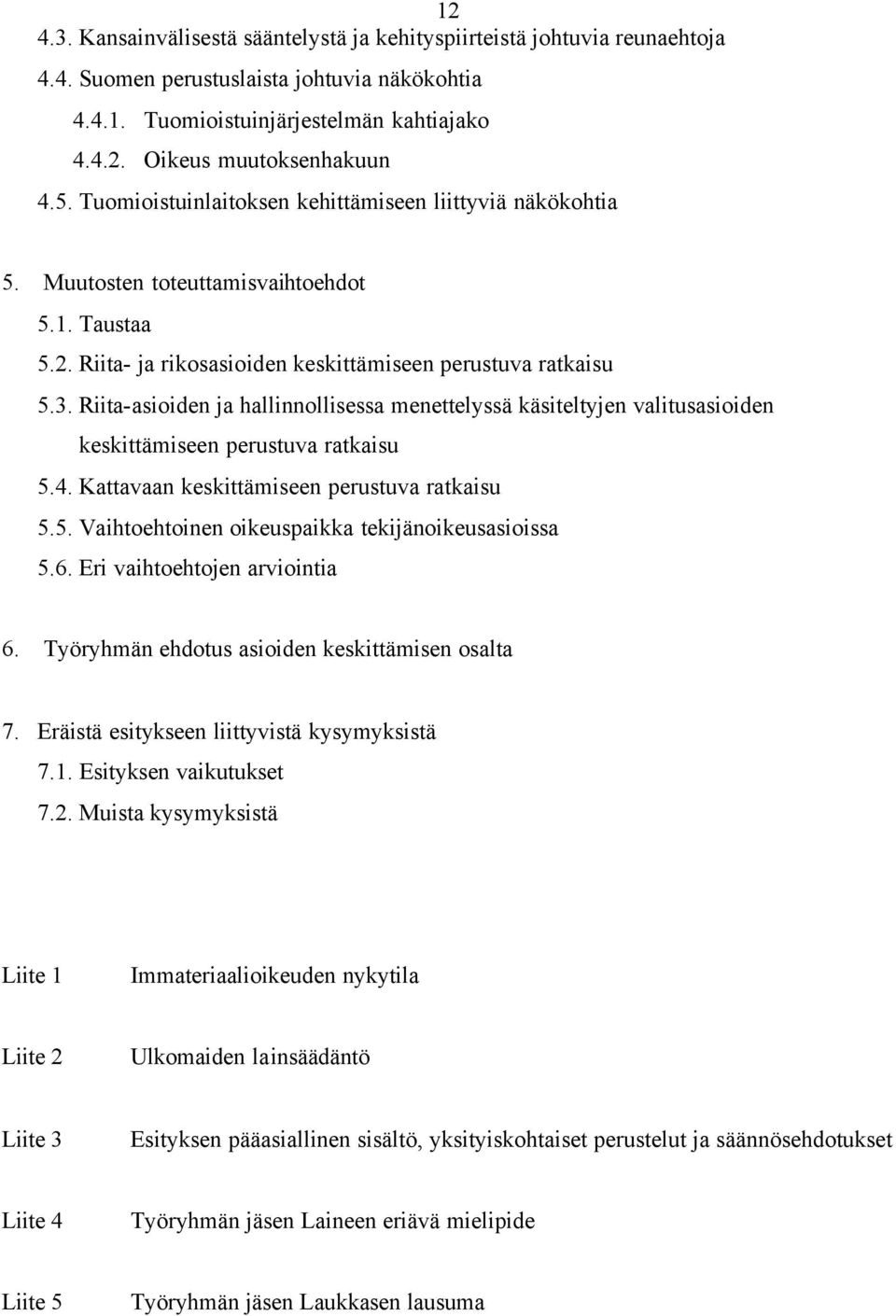 12

4.3. Kansainvälisestä sääntelystä ja kehityspiirteistä johtuvia reunaehtoja
4.4. Suomen perustuslaista johtuvia näkökohtia
4.4.1. Tuomioistuinjärjestelmän kahtiajako
4.4.2. Oikeus muutoksenhakuun
4.5. Tuomioistuinlaitoksen kehittämiseen liittyviä näkökohtia

5. Muutosten toteuttamisvaihtoehdot
5.1. Taustaa
5.2. Riita- ja rikosasioiden keskittämiseen perustuva ratkaisu
5.3. Riita-asioiden ja hallinnollisessa menettelyssä käsiteltyjen valitusasioiden keskittämiseen perustuva ratkaisu
5.4. Kattavaan keskittämiseen perustuva ratkaisu
5.5. Vaihtoehtoinen oikeuspaikka tekijänoikeusasioissa
5.6. Eri vaihtoehtojen arviointia

6. Työryhmän ehdotus asioiden keskittämisen osalta

7. Eräistä esitykseen liittyvistä kysymyksistä
7.1. Esityksen vaikutukset
7.2. Muista kysymyksistä

Liite 1 Immateriaalioikeuden nykytila

Liite 2 Ulkomaiden lainsäädäntö

Liite 3 Esityksen pääasiallinen sisältö, yksityiskohtaiset perustelut ja säännösehdotukset

Liite 4 Työryhmän jäsen Laineen eriävä mielipide

Liite 5 Työryhmän jäsen Laukkasen lausuma